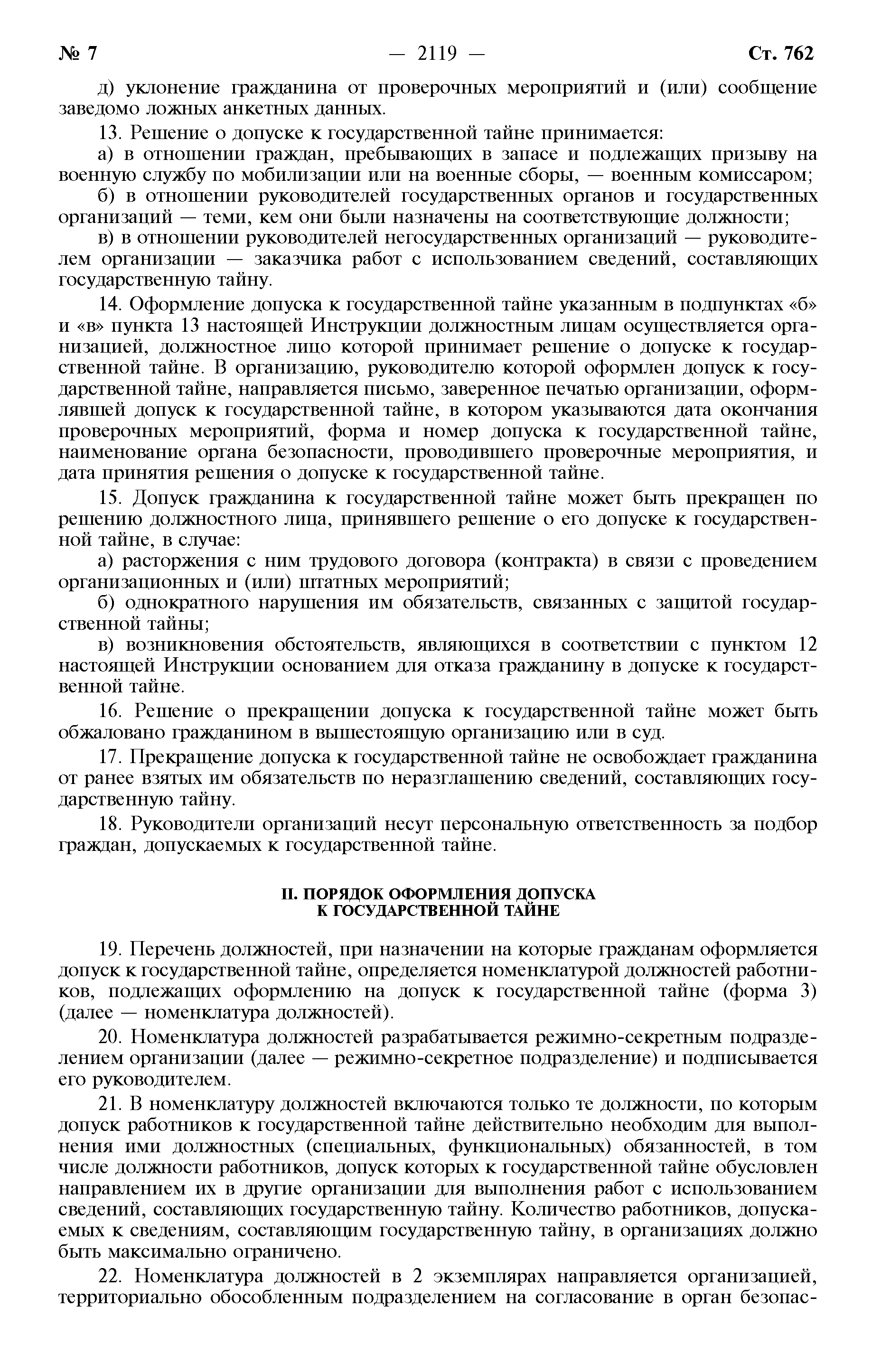 № 7 — 2119 — Ст. 762

д) уклонение гражданина от проверочных мероприятий и (или) сообщение заведомо ложных анкетных данных.

13. Решение о допуске к государственной тайне принимается:

а) в отношении граждан, пребывающих в запасе и подлежащих призыву на военную службу по мобилизации или на военные сборы, — военным комиссаром;

б) в отношении руководителей государственных органов и государственных организаций — теми, кем они были назначены на соответствующие должности;

в) в отношении руководителей негосударственных организаций — руководителем организации — заказчика работ с использованием сведений, составляющих государственную тайну.

14. Оформление допуска к государственной тайне указанным в подпунктах «б» и «в» пункта 13 настоящей Инструкции должностным лицам осуществляется организацией, должностное лицо которой принимает решение о допуске к государственной тайне. В организацию, руководителю которой оформлен допуск к государственной тайне, направляется письмо, заверенное печатью организации, оформлявшей допуск к государственной тайне, в котором указываются дата окончания проверочных мероприятий, форма и номер допуска к государственной тайне, наименование органа безопасности, проводившего проверочные мероприятия, и дата принятия решения о допуске к государственной тайне.

15. Допуск гражданина к государственной тайне может быть прекращен по решению должностного лица, принявшего решение о его допуске к государственной тайне, в случае:

а) расторжения с ним трудового договора (контракта) в связи с проведением организационных и (или) штатных мероприятий;

б) однократного нарушения им обязательств, связанных с защитой государственной тайны;

в) возникновения обстоятельств, являющихся в соответствии с пунктом 12 настоящей Инструкции основанием для отказа гражданину в допуске к государственной тайне.

16. Решение о прекращении допуска к государственной тайне может быть обжаловано гражданином в вышестоящую организацию или в суд.

17. Прекращение допуска к государственной тайне не освобождает гражданина от ранее взятых им обязательств по неразглашению сведений, составляющих государственную тайну.

18. Руководители организаций несут персональную ответственность за подбор граждан, допускаемых к государственной тайне.

II. ПОРЯДОК ОФОРМЛЕНИЯ ДОПУСКА К ГОСУДАРСТВЕННОЙ ТАЙНЕ

19. Перечень должностей, при назначении на которые гражданам оформляется допуск к государственной тайне, определяется номенклатурой должностей работников, подлежащих оформлению на допуск к государственной тайне (форма 3) (далее — номенклатура должностей).

20. Номенклатура должностей разрабатывается режимно-секретным подразделением организации (далее — режимно-секретное подразделение) и подписывается его руководителем.

21. В номенклатуру должностей включаются только те должности, по которым допуск работников к государственной тайне действительно необходим для выполнения ими должностных (специальных, функциональных) обязанностей, в том числе должности работников, допуск которых к государственной тайне обусловлен направлением их в другие организации для выполнения работ с использованием сведений, составляющих государственную тайну. Количество работников, допускаемых к сведениям, составляющим государственную тайну, в организациях должно быть максимально ограничено.

22. Номенклатура должностей в 2 экземплярах направляется организацией, территориально обособленным подразделением на согласование в орган безопас-